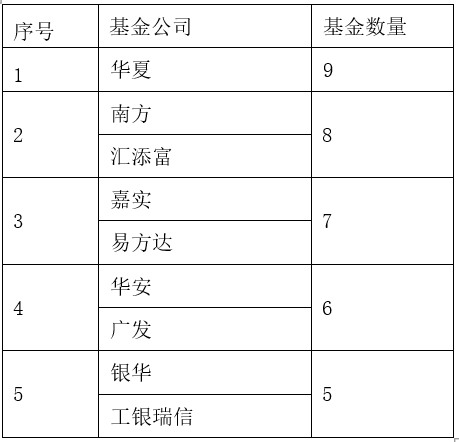 | 序号 | 基金公司 | 基金数量 |
|---|---|---|
| 1 | 华夏 | 9 |
| 2 | 南方 | 8 |
|  | 汇添富 |  |
| 3 | 嘉实 | 7 |
|  | 易方达 |  |
| 4 | 华安 | 6 |
|  | 广发 |  |
| 5 | 银华 | 5 |
|  | 工银瑞信 |  |